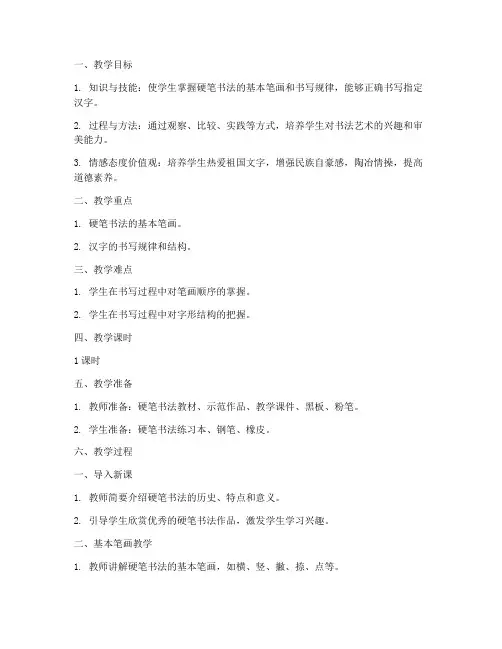 一、教学目标

1. 知识与技能：使学生掌握硬笔书法的基本笔画和书写规律，能够正确书写指定汉字。

2. 过程与方法：通过观察、比较、实践等方式，培养学生对书法艺术的兴趣和审美能力。

3. 情感态度价值观：培养学生热爱祖国文字，增强民族自豪感，陶冶情操，提高道德素养。

二、教学重点

1. 硬笔书法的基本笔画。

2. 汉字的书写规律和结构。

三、教学难点

1. 学生在书写过程中对笔画顺序的掌握。

2. 学生在书写过程中对字形结构的把握。

四、教学课时

1 课时

五、教学准备

1. 教师准备：硬笔书法教材、示范作品、教学课件、黑板、粉笔。

2. 学生准备：硬笔书法练习本、钢笔、橡皮。

六、教学过程

一、导入新课

1. 教师简要介绍硬笔书法的历史、特点和意义。

2. 引导学生欣赏优秀的硬笔书法作品，激发学生学习兴趣。

二、基本笔画教学

1. 教师讲解硬笔书法的基本笔画，如横、竖、撇、捺、点等。